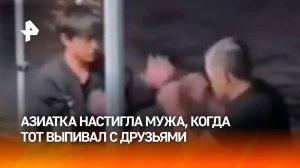 АЗИАТКА НАСТИГЛА МУЖА, КОГДА ТОТ ВЫПИВАЛ С ДРУЗЬЯМИ